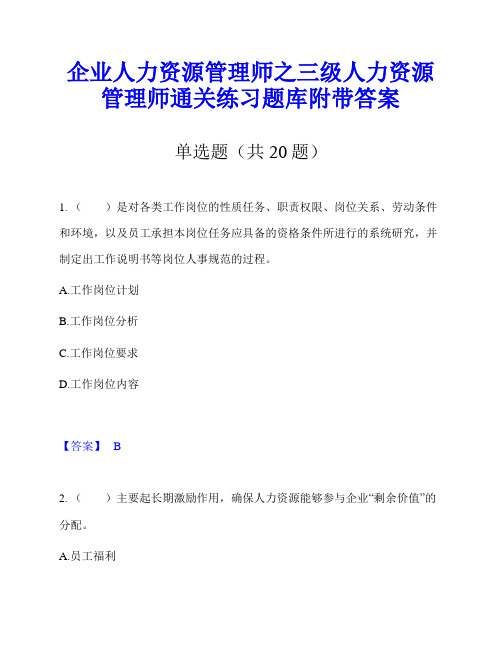 企业人力资源管理师之三级人力资源管理师通关练习题库附带答案

单选题（共 20 题）

1.（　　）是对各类工作岗位的性质任务、职责权限、岗位关系、劳动条件和环境，以及员工承担本岗位任务应具备的资格条件所进行的系统研究，并制定出工作说明书等岗位人事规范的过程。

A.工作岗位计划

B.工作岗位分析

C.工作岗位要求

D.工作岗位内容

【答案】 B

2.（　　）主要起长期激励作用，确保人力资源能够参与企业“剩余价值”的分配。

A.员工福利